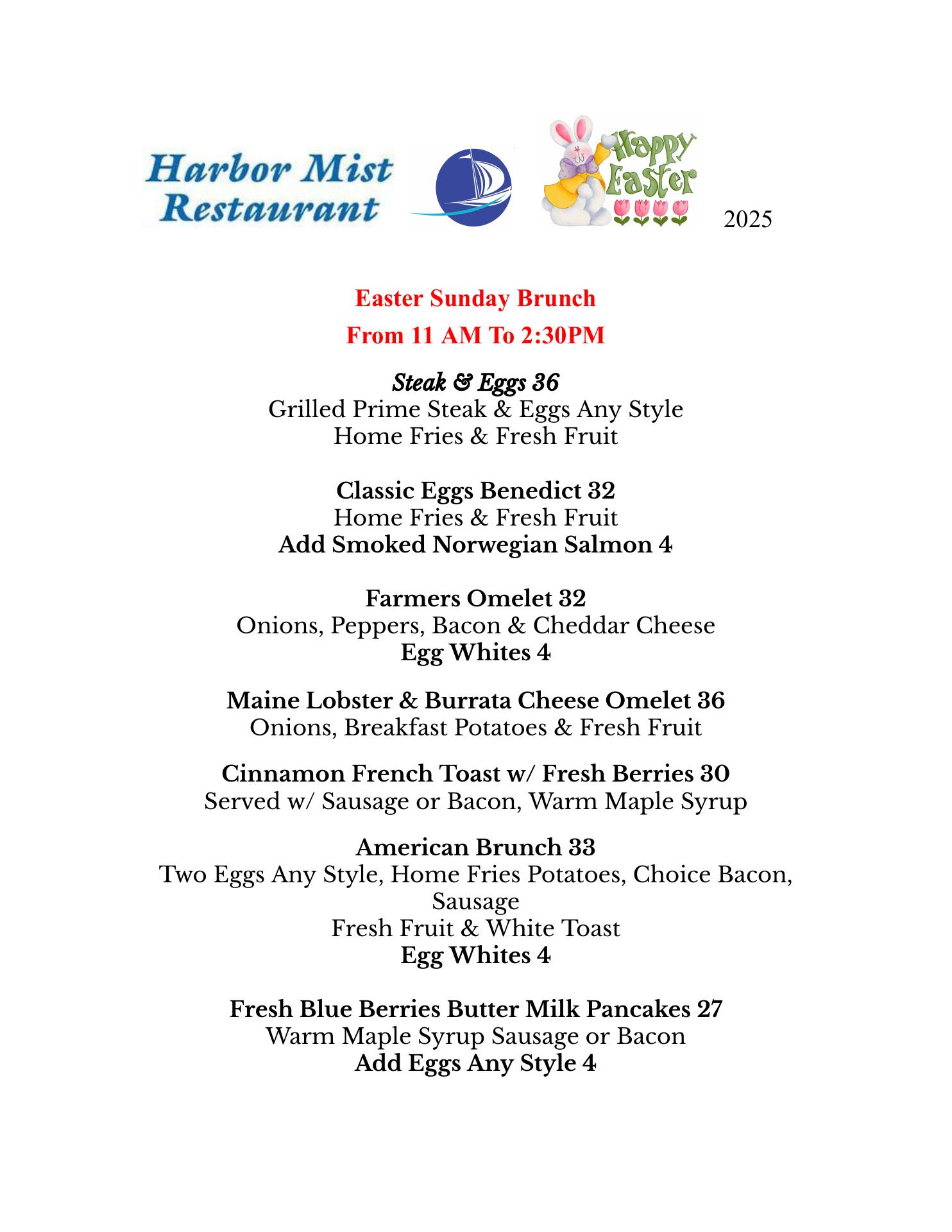 Harbor Mist Restaurant

Happy Easter

2025

Easter Sunday Brunch
From 11 AM To 2:30PM

Steak & Eggs 36
Grilled Prime Steak & Eggs Any Style
Home Fries & Fresh Fruit

Classic Eggs Benedict 32
Home Fries & Fresh Fruit
Add Smoked Norwegian Salmon 4

Farmers Omelet 32
Onions, Peppers, Bacon & Cheddar Cheese
Egg Whites 4

Maine Lobster & Burrata Cheese Omelet 36
Onions, Breakfast Potatoes & Fresh Fruit

Cinnamon French Toast w/ Fresh Berries 30
Served w/ Sausage or Bacon, Warm Maple Syrup

American Brunch 33
Two Eggs Any Style, Home Fries Potatoes, Choice Bacon, Sausage
Fresh Fruit & White Toast
Egg Whites 4

Fresh Blue Berries Butter Milk Pancakes 27
Warm Maple Syrup Sausage or Bacon
Add Eggs Any Style 4